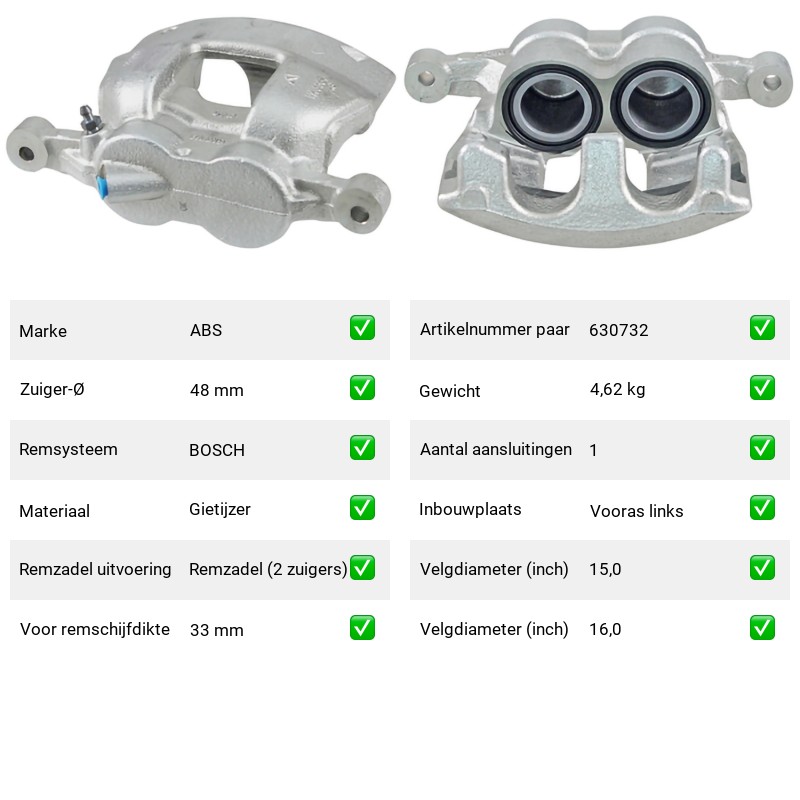 | Marke | ABS | ✅ |
|---|---|---|
| Zuiger-Ø | 48 mm | ✅ |
| Remsysteem | BOSCH | ✅ |
| Materiaal | Gietijzer | ✅ |
| Remzadel uitvoering | Remzadel (2 zuigers) | ✅ |
| Voor remschijfdikte | 33 mm | ✅ |

| Artikelnummer paar | 630732 | ✅ |
|---|---|---|
| Gewicht | 4,62 kg | ✅ |
| Aantal aansluitingen | 1 | ✅ |
| Inbouwplaats | Vooras links | ✅ |
| Velgdiameter (inch) | 15,0 | ✅ |
| Velgdiameter (inch) | 16,0 | ✅ |